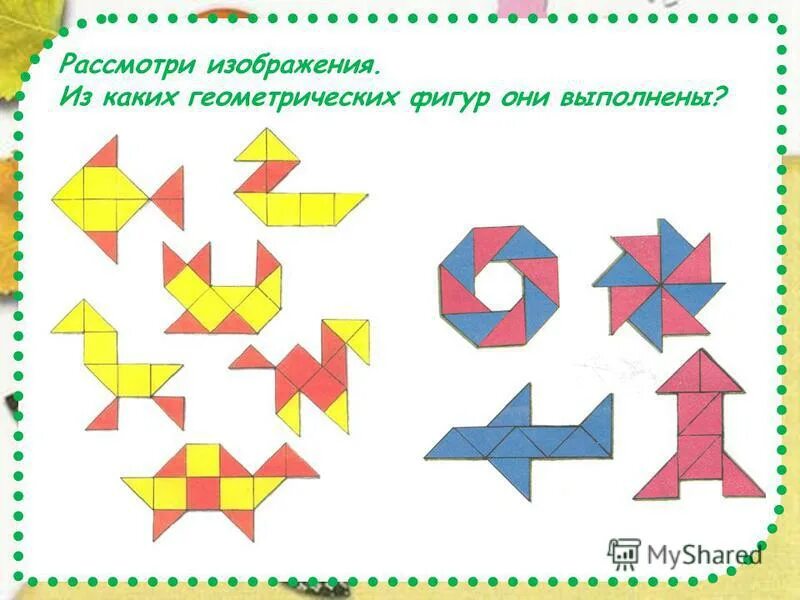 Рассмотри изображения.
Из каких геометрических фигур они выполнены?

MyShared